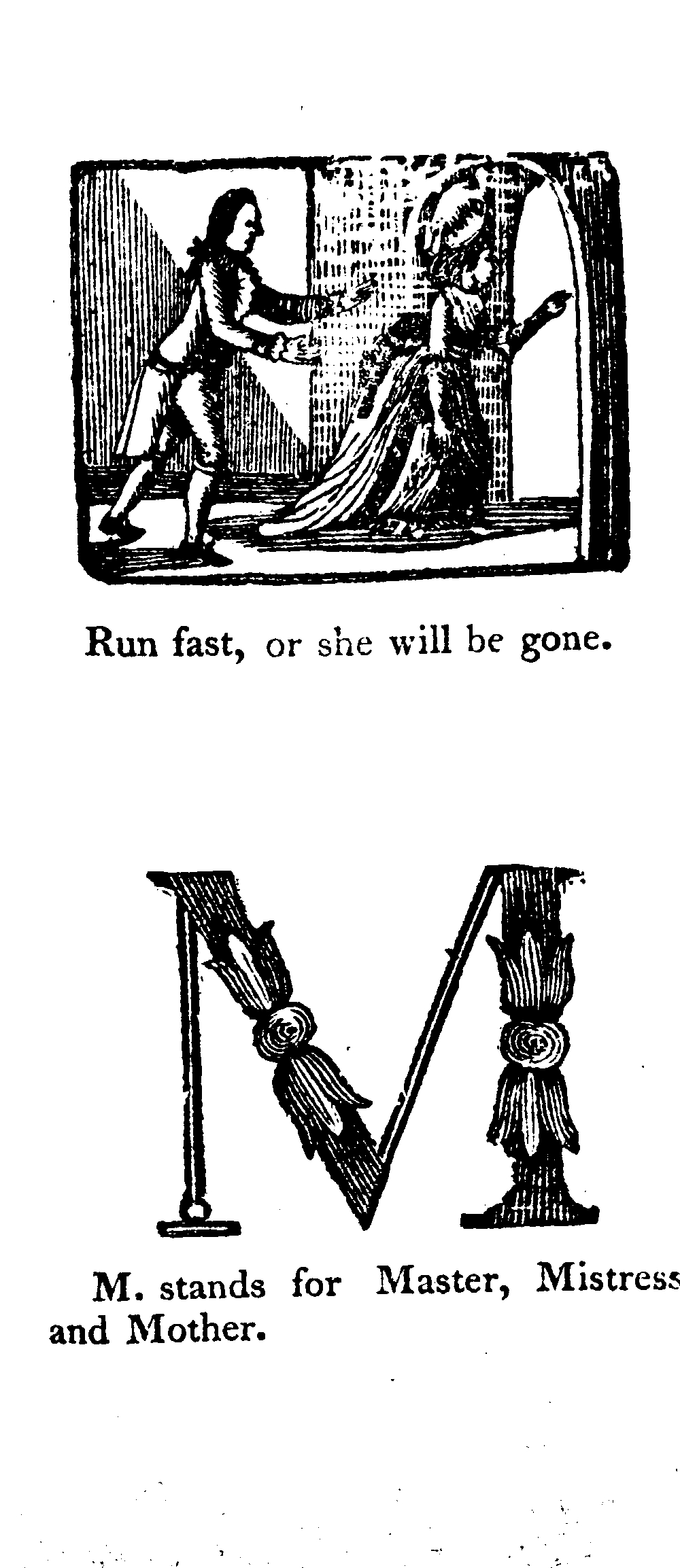 Run fast, or she will be gone.

M

M. stands for Master, Mistress and Mother.